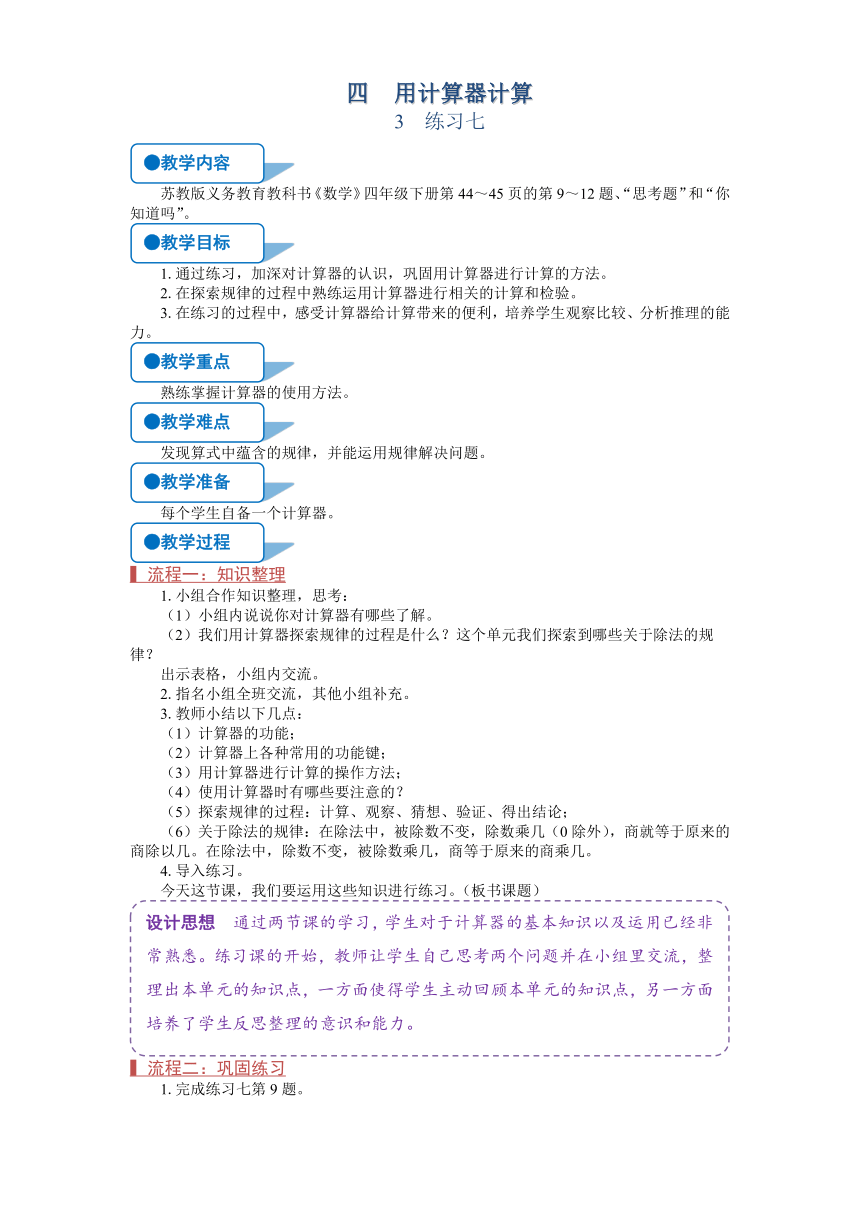 四　用计算器计算

3　练习七

●教学内容

苏教版义务教育教科书《数学》四年级下册第 44～45 页的第 9～12 题、“思考题”和“你知道吗”。

●教学目标

1. 通过练习，加深对计算器的认识，巩固用计算器进行计算的方法。

2. 在探索规律的过程中熟练运用计算器进行相关的计算和检验。

3. 在练习的过程中，感受计算器给计算带来的便利，培养学生观察比较、分析推理的能力。

●教学重点

熟练掌握计算器的使用方法。

●教学难点

发现算式中蕴含的规律，并能运用规律解决问题。

●教学准备

每个学生自备一个计算器。

●教学过程

流程一：知识整理

1. 小组合作知识整理，思考：

（1）小组内说说你对计算器有哪些了解。

（2）我们用计算器探索规律的过程是什么？这个单元我们探索到哪些关于除法的规律？

出示表格，小组内交流。

2. 指名小组全班交流，其他小组补充。

3. 教师小结以下几点：

（1）计算器的功能；

（2）计算器上各种常用的功能键；

（3）用计算器进行计算的操作方法；

（4）使用计算器时有哪些要注意的？

（5）探索规律的过程：计算、观察、猜想、验证、得出结论；

（6）关于除法的规律：在除法中，被除数不变，除数乘几（0 除外），商就等于原来的商除以几。在除法中，除数不变，被除数乘几，商等于原来的商乘几。

4. 导入练习。

今天这节课，我们要运用这些知识进行练习。（板书课题）

设计思想　通过两节课的学习，学生对于计算器的基本知识以及运用已经非常熟悉。练习课的开始，教师让学生自己思考两个问题并在小组里交流，整理出本单元的知识点，一方面使得学生主动回顾本单元的知识点，另一方面培养了学生反思整理的意识和能力。

流程二：巩固练习

1. 完成练习七第 9 题。